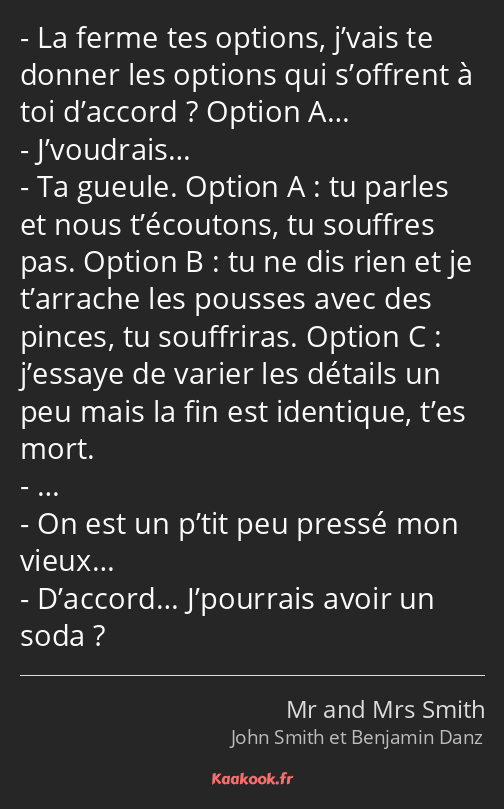 - La ferme tes options, j’vais te donner les options qui s’offrent à toi d’accord ? Option A…
- J’voudrais…
- Ta gueule. Option A : tu parles et nous t’écoutons, tu souffres pas. Option B : tu ne dis rien et je t’arrache les pousses avec des pinces, tu souffriras. Option C : j’essaye de varier les détails un peu mais la fin est identique, t’es mort.
- …
- On est un p’tit peu pressé mon vieux…
- D’accord… J’pourrais avoir un soda ?

Mr and Mrs Smith
John Smith et Benjamin Danz

Kaakook.fr